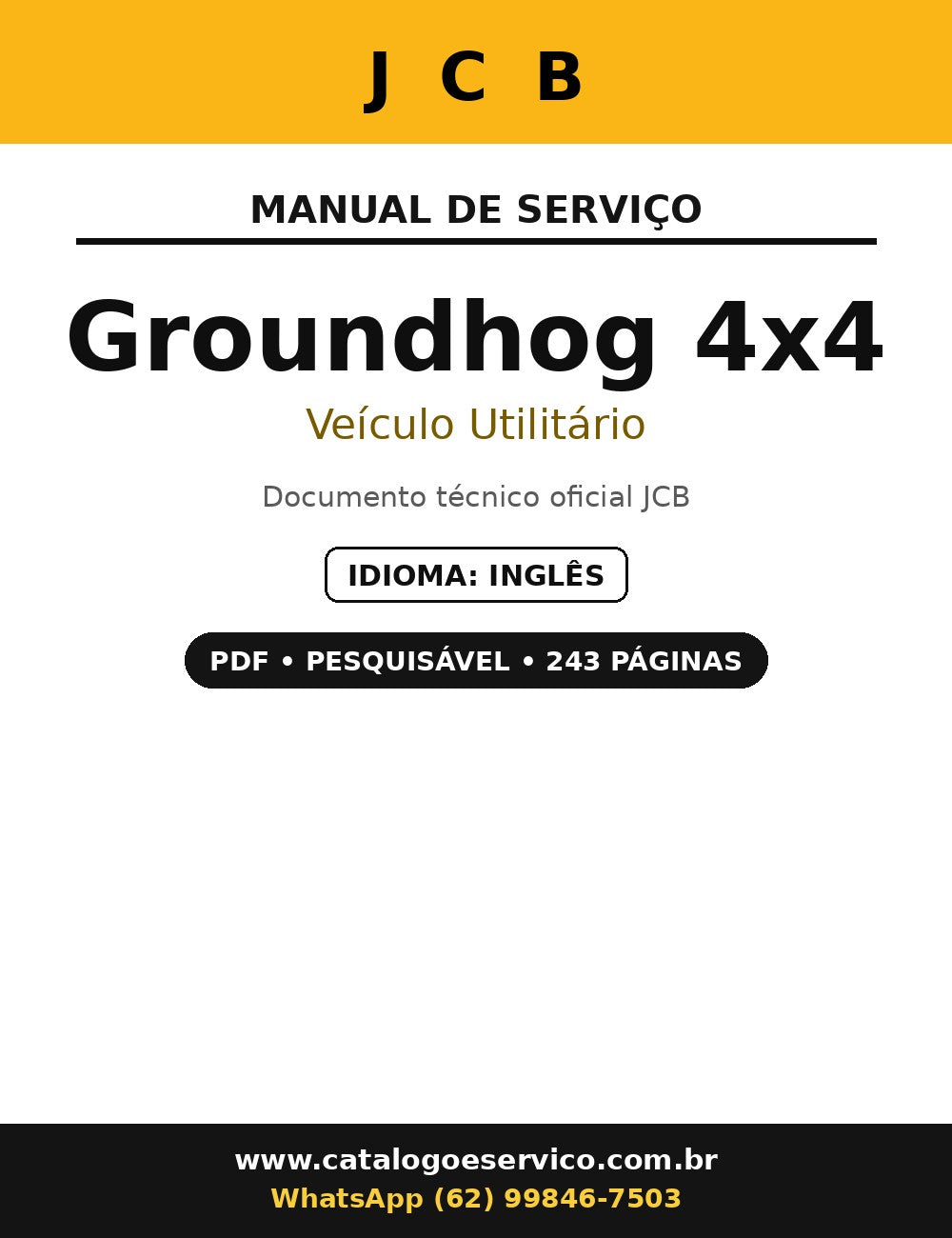 J C B

MANUAL DE SERVIÇO

Groundhog 4x4

Veículo Utilitário

Documento técnico oficial JCB

IDIOMA: INGLÊS

PDF • PESQUISÁVEL • 243 PÁGINAS

www.catalogoeservico.com.br
WhatsApp (62) 99846-7503